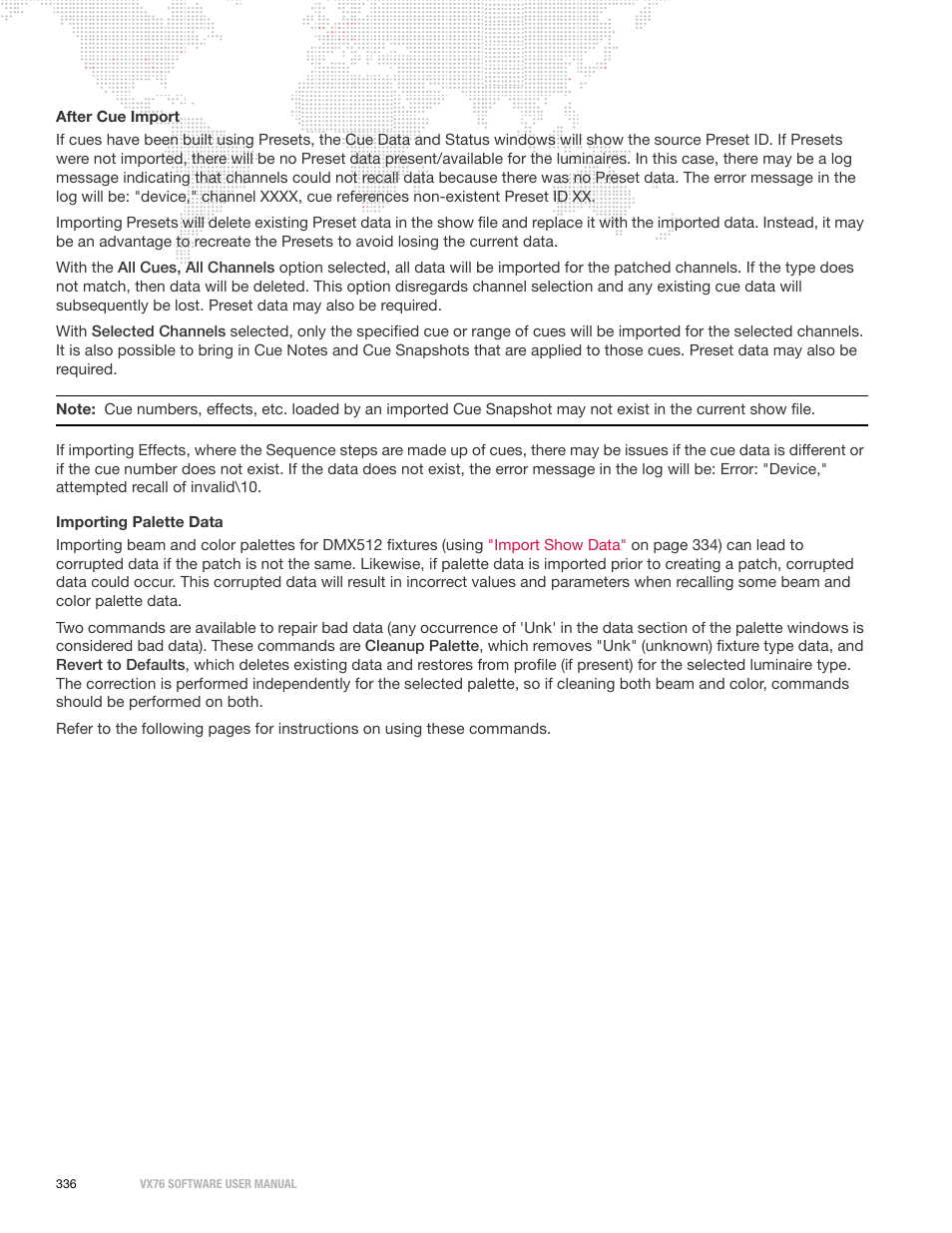 After Cue Import

If cues have been built using Presets, the Cue Data and Status windows will show the source Preset ID. If Presets were not imported, there will be no Preset data present/available for the luminaires. In this case, there may be a log message indicating that channels could not recall data because there was no Preset data. The error message in the log will be: "device," channel XXXX, cue references non-existent Preset ID XX.

Importing Presets will delete existing Preset data in the show file and replace it with the imported data. Instead, it may be an advantage to recreate the Presets to avoid losing the current data.

With the All Cues, All Channels option selected, all data will be imported for the patched channels. If the type does not match, then data will be deleted. This option disregards channel selection and any existing cue data will subsequently be lost. Preset data may also be required.

With Selected Channels selected, only the specified cue or range of cues will be imported for the selected channels. It is also possible to bring in Cue Notes and Cue Snapshots that are applied to those cues. Preset data may also be required.

Note: Cue numbers, effects, etc. loaded by an imported Cue Snapshot may not exist in the current show file.

If importing Effects, where the Sequence steps are made up of cues, there may be issues if the cue data is different or if the cue number does not exist. If the data does not exist, the error message in the log will be: Error: "Device," attempted recall of invalid\10.

Importing Palette Data

Importing beam and color palettes for DMX512 fixtures (using "Import Show Data" on page 334) can lead to corrupted data if the patch is not the same. Likewise, if palette data is imported prior to creating a patch, corrupted data could occur. This corrupted data will result in incorrect values and parameters when recalling some beam and color palette data.

Two commands are available to repair bad data (any occurrence of 'Unk' in the data section of the palette windows is considered bad data). These commands are Cleanup Palette, which removes "Unk" (unknown) fixture type data, and Revert to Defaults, which deletes existing data and restores from profile (if present) for the selected luminaire type. The correction is performed independently for the selected palette, so if cleaning both beam and color, commands should be performed on both.

Refer to the following pages for instructions on using these commands.

336 VX76 SOFTWARE USER MANUAL